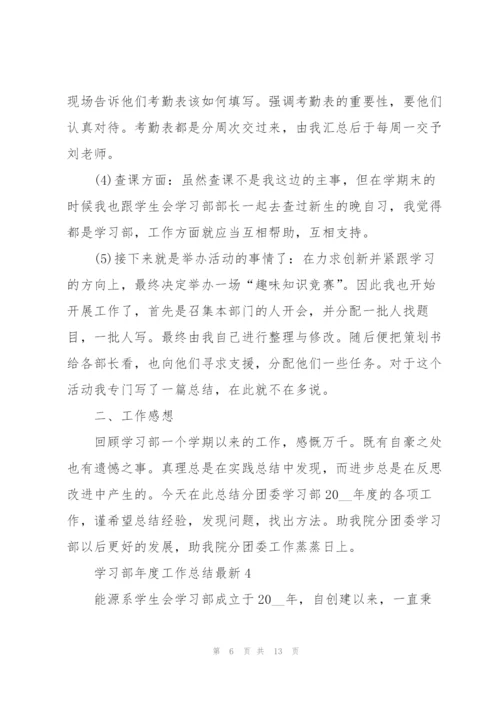 现场告诉他们考勤表该如何填写。强调考勤表的重要性，要他们认真对待。考勤表都是分周次交过来，由我汇总后于每周一交予刘老师。

(4)查课方面：虽然查课不是我这边的主事，但在学期末的时候我也跟学生会学习部部长一起去查过新生的晚自习，我觉得都是学习部，工作方面就应当互相帮助，互相支持。

(5)接下来就是举办活动的事情了：在力求创新并紧跟学习的方向上，最终决定举办一场“趣味知识竞赛”。因此我也开始开展工作了，首先是召集本部门的人开会，并分配一批人找题目，一批人写。最终由我自己进行整理与修改。随后便把策划书给各部长看，也向他们寻求支援，分配他们一些任务。对于这个活动我专门写了一篇总结，在此就不在多说。

二、工作感想

回顾学习部一个学期以来的工作，感慨万千。既有自豪之处也有遗憾之事。真理总是在实践总结中发现，而进步总是在反思改进中产生的。今天在此总结分团委学习部20__年度的各项工作，谨希望总结经验，发现问题，找出方法。助我院分团委学习部以后更好的发展，助我院分团委工作蒸蒸日上。

学习部年度工作总结最新4

能源系学生会学习部成立于20__年，自创建以来，一直秉

第 6 页 共 13 页